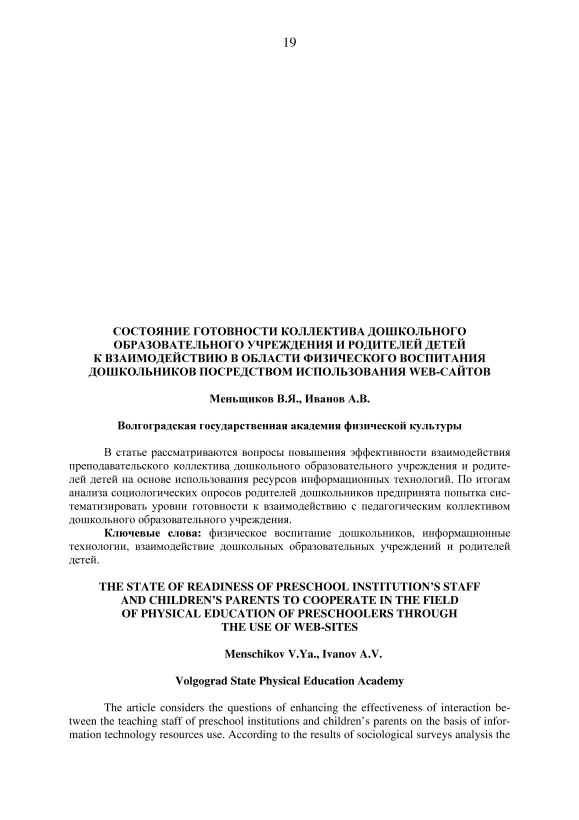 19

СОСТОЯНИЕ ГОТОВНОСТИ КОЛЛЕКТИВА ДОШКОЛЬНОГО ОБРАЗОВАТЕЛЬНОГО УЧРЕЖДЕНИЯ И РОДИТЕЛЕЙ ДЕТЕЙ К ВЗАИМОДЕЙСТВИЮ В ОБЛАСТИ ФИЗИЧЕСКОГО ВОСПИТАНИЯ ДОШКОЛЬНИКОВ ПОСРЕДСТВОМ ИСПОЛЬЗОВАНИЯ WEB-САЙТОВ

Меньщиков В.Я., Иванов А.В.

Волгоградская государственная академия физической культуры

В статье рассматриваются вопросы повышения эффективности взаимодействия преподавательского коллектива дошкольного образовательного учреждения и родителей детей на основе использования ресурсов информационных технологий. По итогам анализа социологических опросов родителей дошкольников предпринята попытка систематизировать уровни готовности к взаимодействию с педагогическим коллективом дошкольного образовательного учреждения.

Ключевые слова: физическое воспитание дошкольников, информационные технологии, взаимодействие дошкольных образовательных учреждений и родителей детей.

THE STATE OF READINESS OF PRESCHOOL INSTITUTION'S STAFF AND CHILDREN'S PARENTS TO COOPERATE IN THE FIELD OF PHYSICAL EDUCATION OF PRESCHOOLERS THROUGH THE USE OF WEB-SITES

Menschikov V.Ya., Ivanov A.V.

Volgograd State Physical Education Academy

The article considers the questions of enhancing the effectiveness of interaction between the teaching staff of preschool institutions and children's parents on the basis of information technology resources use. According to the results of sociological surveys analysis the